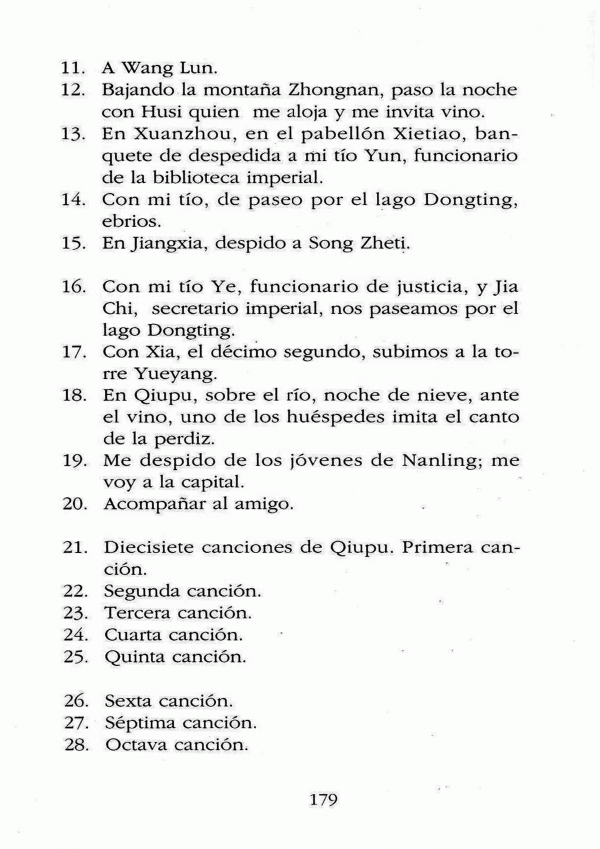 11. A Wang Lun.
12. Bajando la montaña Zhongnan, paso la noche con Husi quien me aloja y me invita vino.
13. En Xuanzhou, en el pabellón Xietiao, banquete de despedida a mi tío Yun, funcionario de la biblioteca imperial.
14. Con mi tío, de paseo por el lago Dongting, ebrios.
15. En Jiangxia, despido a Song Zheti.

16. Con mi tío Ye, funcionario de justicia, y Jia Chi, secretario imperial, nos paseamos por el lago Dongting.
17. Con Xia, el décimo segundo, subimos a la torre Yueyang.
18. En Qiupu, sobre el río, noche de nieve, ante el vino, uno de los huéspedes imita el canto de la perdiz.
19. Me despido de los jóvenes de Nanling; me voy a la capital.
20. Acompañar al amigo.

21. Diecisiete canciones de Qiupu. Primera canción.
22. Segunda canción.
23. Tercera canción.
24. Cuarta canción.
25. Quinta canción.

26. Sexta canción.
27. Séptima canción.
28. Octava canción.

179